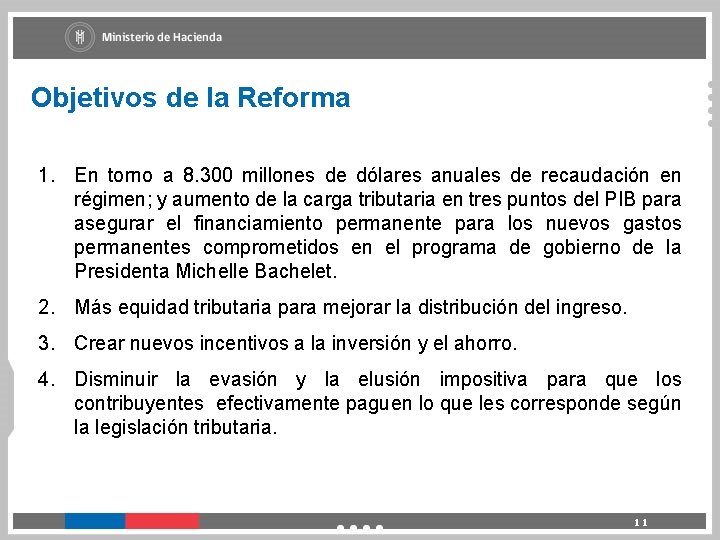 Ministerio de Hacienda

Objetivos de la Reforma

1. En torno a 8.300 millones de dólares anuales de recaudación en régimen; y aumento de la carga tributaria en tres puntos del PIB para asegurar el financiamiento permanente para los nuevos gastos permanentes comprometidos en el programa de gobierno de la Presidenta Michelle Bachelet.

2. Más equidad tributaria para mejorar la distribución del ingreso.

3. Crear nuevos incentivos a la inversión y el ahorro.

4. Disminuir la evasión y la elusión impositiva para que los contribuyentes efectivamente paguen lo que les corresponde según la legislación tributaria.

11